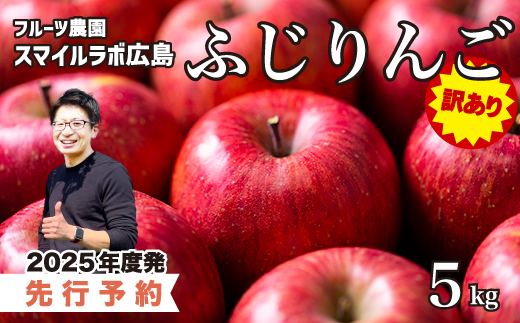 フルーツ農園
スマイルラボ広島

ふじりんご

訳あり

2025年度発
先行予約

5kg